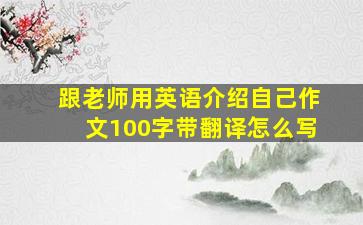 跟老师用英语介绍自己作文100字带翻译怎么写